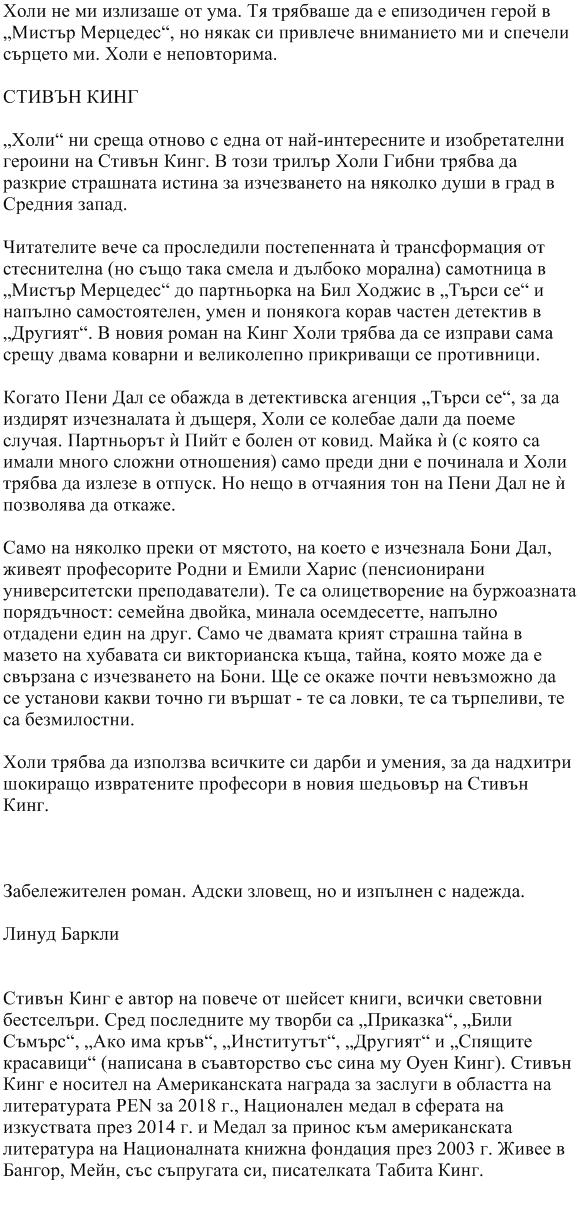 Холи не ми излизаше от ума. Тя трябваше да е епизодичен герой в „Мистър Мерцедес“, но някак си привлече вниманието ми и спечели сърцето ми. Холи е неповторима.

СТИВЪН КИНГ

„Холи“ ни среща отново с една от най-интересните и изобретателни героини на Стивън Кинг. В този трилър Холи Гибни трябва да разкрие страшната истина за изчезването на няколко души в град в Средния запад.

Читателите вече са проследили постепенната ѝ трансформация от стеснителна (но също така смела и дълбоко морална) самотница в „Мистър Мерцедес“ до партньорка на Бил Ходжис в „Търси се“ и напълно самостоятелен, умен и понякога корав частен детектив в „Другият“. В новия роман на Кинг Холи трябва да се изправи сама срещу двама коварни и великолепно прикриващи се противници.

Когато Пени Дал се обажда в детективска агенция „Търси се“, за да издирят изчезналата ѝ дъщеря, Холи се колебае дали да поеме случая. Партньорът ѝ Пийт е болен от ковид. Майка ѝ (с която са имали много сложни отношения) само преди дни е починала и Холи трябва да излезе в отпуск. Но нещо в отчаяния тон на Пени Дал не ѝ позволява да откаже.

Само на няколко преки от мястото, на което е изчезнала Бони Дал, живеят професорите Родни и Емили Харис (пенсионирани университетски преподаватели). Те са олицетворение на буржоазната порядъчност: семейна двойка, минала осемдесетте, напълно отдадени един на друг. Само че двамата крият страшна тайна в мазето на хубавата си викторианска къща, тайна, която може да е свързана с изчезването на Бони. Ще се окаже почти невъзможно да се установи какви точно ги вършат - те са ловки, те са търпеливи, те са безмилостни.

Холи трябва да използва всичките си дарби и умения, за да надхитри шокиращо извратените професори в новия шедьовър на Стивън Кинг.

Забележителен роман. Адски зловещ, но и изпълнен с надежда.

Линуд Баркли

Стивън Кинг е автор на повече от шейсет книги, всички световни бестселъри. Сред последните му творби са „Приказка“, „Били Съмърс“, „Ако има кръв“, „Институтът“, „Другият“ и „Спящите красавици“ (написана в съавторство със сина му Оуен Кинг). Стивън Кинг е носител на Американската награда за заслуги в областта на литературата PEN за 2018 г., Национален медал в сферата на изкуствата през 2014 г. и Медал за принос към американската литература на Националната книжна фондация през 2003 г. Живее в Бангор, Мейн, със съпругата си, писателката Табита Кинг.